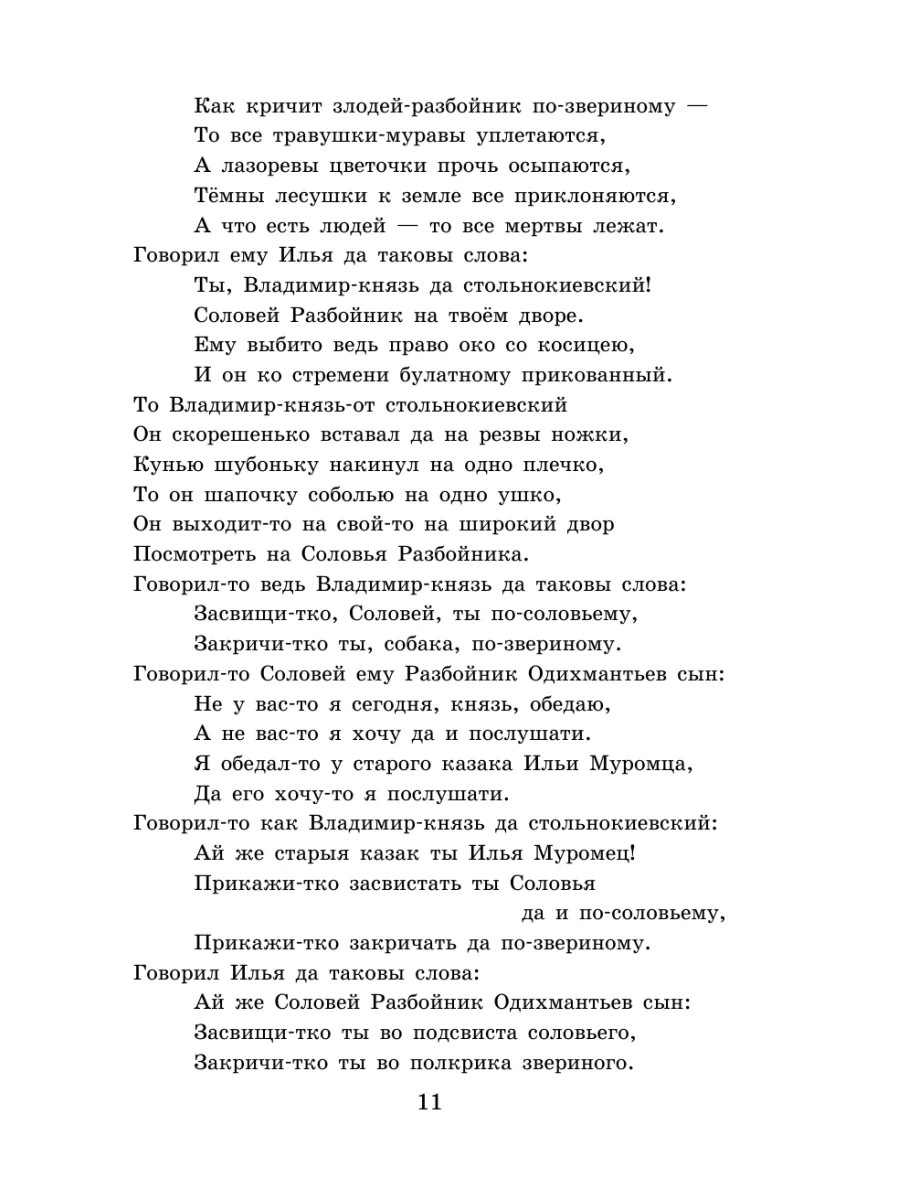 Как кричит злодей-разбойник по-звериному —
То все травушки-муравы уплетаются,
А лазоревы цветочки прочь осыпаются,
Тёмны лесушки к земле все приклоняются,
А что есть людей — то все мертвы лежат.
Говорил ему Илья да таковы слова:
Ты, Владимир-князь да стольнокиевский!
Соловей Разбойник на твоём дворе.
Ему выбито ведь право око со косицею,
И он ко стремени булатному прикованный.
То Владимир-князь-от стольнокиевский
Он скорешенько вставал да на резвы ножки,
Кунью шубоньку накинул на одно плечко,
То он шапочку соболью на одно ушко,
Он выходит-то на свой-то на широкий двор
Посмотреть на Соловья Разбойника.
Говорил-то ведь Владимир-князь да таковы слова:
Засвищи-тко, Соловей, ты по-соловьему,
Закричи-тко ты, собака, по-звериному.
Говорил-то Соловей ему Разбойник Одихмантьев сын:
Не у вас-то я сегодня, князь, обедаю,
А не вас-то я хочу да и послушати.
Я обедал-то у старого казака Ильи Муромца,
Да его хочу-то я послушати.
Говорил-то как Владимир-князь да стольнокиевский:
Ай же старыя казак ты Илья Муромец!
Прикажи-тко засвистать ты Соловья
да и по-соловьему,
Прикажи-тко закричать да по-звериному.
Говорил Илья да таковы слова:
Ай же Соловей Разбойник Одихмантьев сын:
Засвищи-тко ты во подсвиста соловьего,
Закричи-тко ты во полкрика звериного.

11